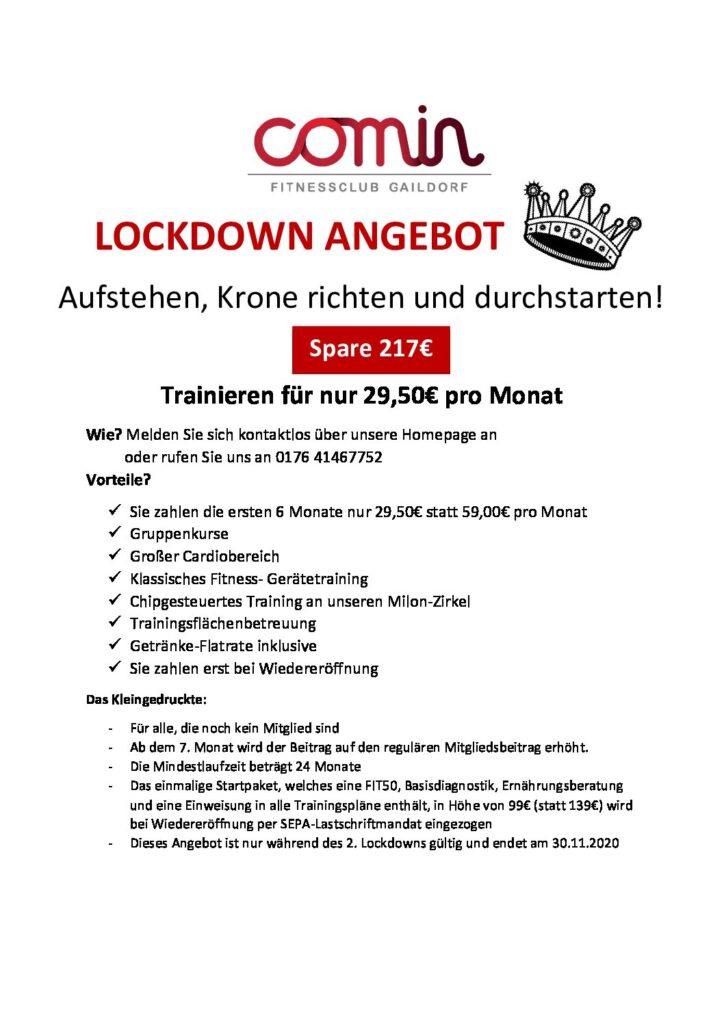 comin
FITNESSCLUB GAILDORF

LOCKDOWN ANGEBOT

Aufstehen, Krone richten und durchstarten!

Spare 217€

Trainieren für nur 29,50€ pro Monat

Wie? Melden Sie sich kontaktlos über unsere Homepage an oder rufen Sie uns an 0176 41467752

Vorteile?

✓ Sie zahlen die ersten 6 Monate nur 29,50€ statt 59,00€ pro Monat
✓ Gruppenkurse
✓ Großer Cardiobereich
✓ Klassisches Fitness- Gerätetraining
✓ Chipgesteuertes Training an unseren Milon-Zirkel
✓ Trainingsflächenbetreuung
✓ Getränke-Flatrate inklusive
✓ Sie zahlen erst bei Wiedereröffnung

Das Kleingedruckte:

- Für alle, die noch kein Mitglied sind
- Ab dem 7. Monat wird der Beitrag auf den regulären Mitgliedsbeitrag erhöht.
- Die Mindestlaufzeit beträgt 24 Monate
- Das einmalige Startpaket, welches eine FIT50, Basisdiagnostik, Ernährungsberatung und eine Einweisung in alle Trainingspläne enthält, in Höhe von 99€ (statt 139€) wird bei Wiedereröffnung per SEPA-Lastschriftmandat eingezogen
- Dieses Angebot ist nur während des 2. Lockdowns gültig und endet am 30.11.2020